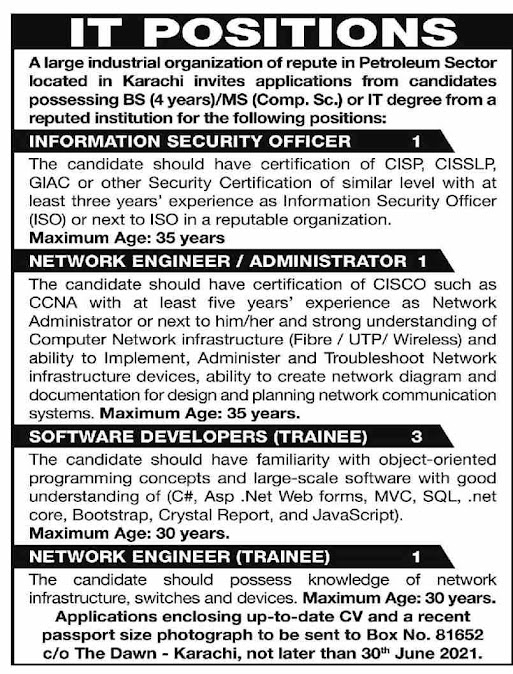 IT POSITIONS

A large industrial organization of repute in Petroleum Sector located in Karachi invites applications from candidates possessing BS (4 years)/MS (Comp. Sc.) or IT degree from a reputed institution for the following positions:

INFORMATION SECURITY OFFICER 1

The candidate should have certification of CISP, CISSLP, GIAC or other Security Certification of similar level with at least three years' experience as Information Security Officer (ISO) or next to ISO in a reputable organization.
Maximum Age: 35 years

NETWORK ENGINEER / ADMINISTRATOR 1

The candidate should have certification of CISCO such as CCNA with at least five years' experience as Network Administrator or next to him/her and strong understanding of Computer Network infrastructure (Fibre / UTP/ Wireless) and ability to Implement, Administer and Troubleshoot Network infrastructure devices, ability to create network diagram and documentation for design and planning network communication systems. Maximum Age: 35 years.

SOFTWARE DEVELOPERS (TRAINEE) 3

The candidate should have familiarity with object-oriented programming concepts and large-scale software with good understanding of (C#, Asp .Net Web forms, MVC, SQL, .net core, Bootstrap, Crystal Report, and JavaScript).
Maximum Age: 30 years.

NETWORK ENGINEER (TRAINEE) 1

The candidate should possess knowledge of network infrastructure, switches and devices. Maximum Age: 30 years.

Applications enclosing up-to-date CV and a recent passport size photograph to be sent to Box No. 81652 c/o The Dawn - Karachi, not later than 30$^{th}$ June 2021.